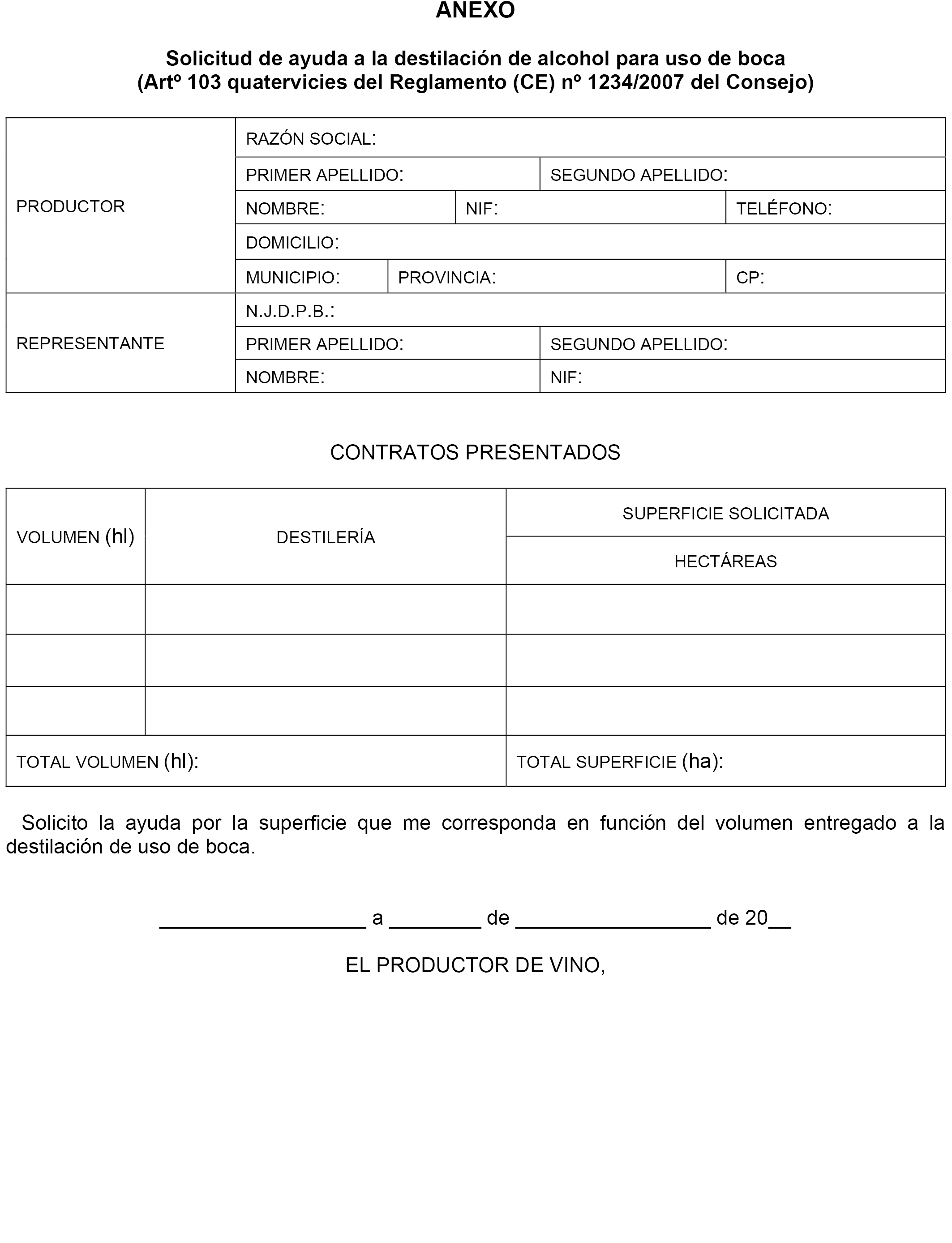 ANEXO

Solicitud de ayuda a la destilación de alcohol para uso de boca
(Artº 103 quatervicies del Reglamento (CE) nº 1234/2007 del Consejo)

| PRODUCTOR | RAZÓN SOCIAL: | | |
|---|---|---|---|
| | PRIMER APELLIDO: | SEGUNDO APELLIDO: | |
| | NOMBRE: | NIF: | TELÉFONO: |
| | DOMICILIO: | | |
| | MUNICIPIO: | PROVINCIA: | CP: |
| REPRESENTANTE | N.J.D.P.B.: | | |
| | PRIMER APELLIDO: | SEGUNDO APELLIDO: | |
| | NOMBRE: | NIF: | |

CONTRATOS PRESENTADOS

| VOLUMEN (hl) | DESTILERÍA | SUPERFICIE SOLICITADA HECTÁREAS |
|---|---|---|
| | | |
| | | |
| | | |
| TOTAL VOLUMEN (hl): | | TOTAL SUPERFICIE (ha): |

Solicito la ayuda por la superficie que me corresponda en función del volumen entregado a la destilación de uso de boca.

__________________ a ________ de _________________ de 20__

EL PRODUCTOR DE VINO,